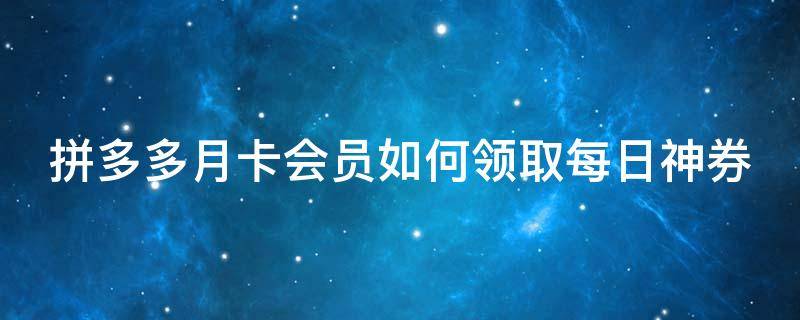 拼多多月卡会员如何领取每日神券